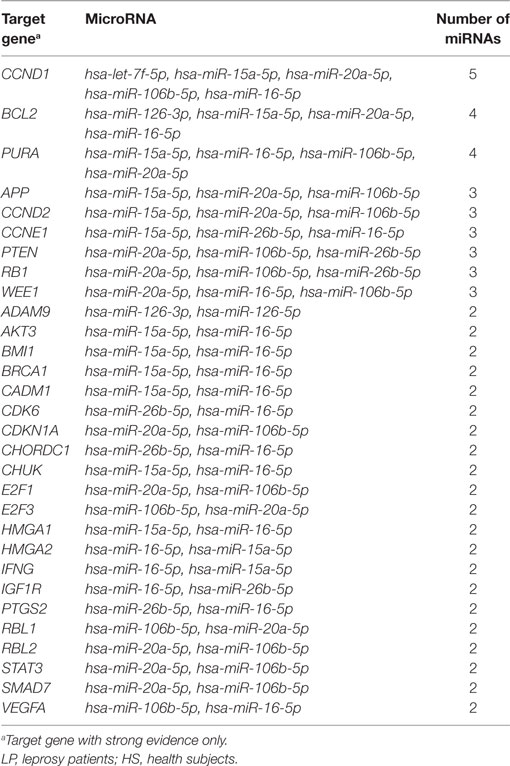 | Target gene$^a$ | MicroRNA | Number of miRNAs |
|---|---|---|
| CCND1 | hsa-let-7f-5p, hsa-miR-15a-5p, hsa-miR-20a-5p, hsa-miR-106b-5p, hsa-miR-16-5p | 5 |
| BCL2 | hsa-miR-126-3p, hsa-miR-15a-5p, hsa-miR-20a-5p, hsa-miR-16-5p | 4 |
| PURA | hsa-miR-15a-5p, hsa-miR-16-5p, hsa-miR-106b-5p, hsa-miR-20a-5p | 4 |
| APP | hsa-miR-15a-5p, hsa-miR-20a-5p, hsa-miR-106b-5p | 3 |
| CCND2 | hsa-miR-15a-5p, hsa-miR-20a-5p, hsa-miR-106b-5p | 3 |
| CCNE1 | hsa-miR-15a-5p, hsa-miR-26b-5p, hsa-miR-16-5p | 3 |
| PTEN | hsa-miR-20a-5p, hsa-miR-106b-5p, hsa-miR-26b-5p | 3 |
| RB1 | hsa-miR-20a-5p, hsa-miR-106b-5p, hsa-miR-26b-5p | 3 |
| WEE1 | hsa-miR-20a-5p, hsa-miR-16-5p, hsa-miR-106b-5p | 3 |
| ADAM9 | hsa-miR-126-3p, hsa-miR-126-5p | 2 |
| AKT3 | hsa-miR-15a-5p, hsa-miR-16-5p | 2 |
| BMI1 | hsa-miR-15a-5p, hsa-miR-16-5p | 2 |
| BRCA1 | hsa-miR-15a-5p, hsa-miR-16-5p | 2 |
| CADM1 | hsa-miR-15a-5p, hsa-miR-16-5p | 2 |
| CDK6 | hsa-miR-26b-5p, hsa-miR-16-5p | 2 |
| CDKN1A | hsa-miR-20a-5p, hsa-miR-106b-5p | 2 |
| CHORDC1 | hsa-miR-26b-5p, hsa-miR-16-5p | 2 |
| CHUK | hsa-miR-15a-5p, hsa-miR-16-5p | 2 |
| E2F1 | hsa-miR-20a-5p, hsa-miR-106b-5p | 2 |
| E2F3 | hsa-miR-106b-5p, hsa-miR-20a-5p | 2 |
| HMGA1 | hsa-miR-15a-5p, hsa-miR-16-5p | 2 |
| HMGA2 | hsa-miR-16-5p, hsa-miR-15a-5p | 2 |
| IFNG | hsa-miR-16-5p, hsa-miR-15a-5p | 2 |
| IGF1R | hsa-miR-16-5p, hsa-miR-26b-5p | 2 |
| PTGS2 | hsa-miR-26b-5p, hsa-miR-16-5p | 2 |
| RBL1 | hsa-miR-106b-5p, hsa-miR-20a-5p | 2 |
| RBL2 | hsa-miR-20a-5p, hsa-miR-106b-5p | 2 |
| STAT3 | hsa-miR-20a-5p, hsa-miR-106b-5p | 2 |
| SMAD7 | hsa-miR-20a-5p, hsa-miR-106b-5p | 2 |
| VEGFA | hsa-miR-106b-5p, hsa-miR-16-5p | 2 |

$^a$Target gene with strong evidence only.
LP, leprosy patients; HS, health subjects.